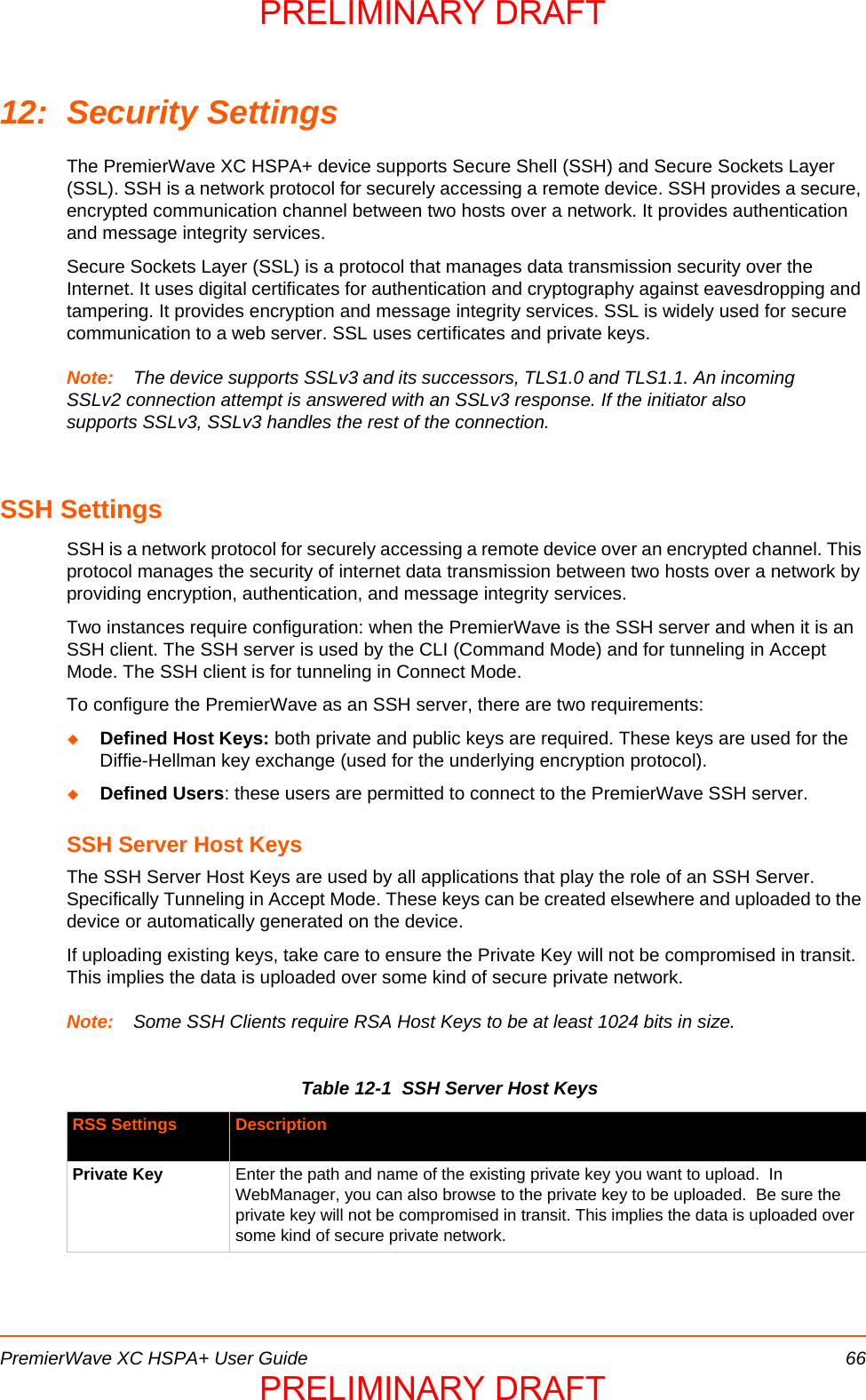 PRELIMINARY DRAFT

12: Security Settings

The PremierWave XC HSPA+ device supports Secure Shell (SSH) and Secure Sockets Layer (SSL). SSH is a network protocol for securely accessing a remote device. SSH provides a secure, encrypted communication channel between two hosts over a network. It provides authentication and message integrity services.

Secure Sockets Layer (SSL) is a protocol that manages data transmission security over the Internet. It uses digital certificates for authentication and cryptography against eavesdropping and tampering. It provides encryption and message integrity services. SSL is widely used for secure communication to a web server. SSL uses certificates and private keys.

Note: The device supports SSLv3 and its successors, TLS1.0 and TLS1.1. An incoming SSLv2 connection attempt is answered with an SSLv3 response. If the initiator also supports SSLv3, SSLv3 handles the rest of the connection.

SSH Settings

SSH is a network protocol for securely accessing a remote device over an encrypted channel. This protocol manages the security of internet data transmission between two hosts over a network by providing encryption, authentication, and message integrity services.

Two instances require configuration: when the PremierWave is the SSH server and when it is an SSH client. The SSH server is used by the CLI (Command Mode) and for tunneling in Accept Mode. The SSH client is for tunneling in Connect Mode.

To configure the PremierWave as an SSH server, there are two requirements:

◆ Defined Host Keys: both private and public keys are required. These keys are used for the Diffie-Hellman key exchange (used for the underlying encryption protocol).

◆ Defined Users: these users are permitted to connect to the PremierWave SSH server.

SSH Server Host Keys

The SSH Server Host Keys are used by all applications that play the role of an SSH Server. Specifically Tunneling in Accept Mode. These keys can be created elsewhere and uploaded to the device or automatically generated on the device.

If uploading existing keys, take care to ensure the Private Key will not be compromised in transit. This implies the data is uploaded over some kind of secure private network.

Note: Some SSH Clients require RSA Host Keys to be at least 1024 bits in size.

Table 12-1 SSH Server Host Keys

| RSS Settings | Description |
|---|---|
| Private Key | Enter the path and name of the existing private key you want to upload. In WebManager, you can also browse to the private key to be uploaded. Be sure the private key will not be compromised in transit. This implies the data is uploaded over some kind of secure private network. |

PremierWave XC HSPA+ User Guide 66

PRELIMINARY DRAFT